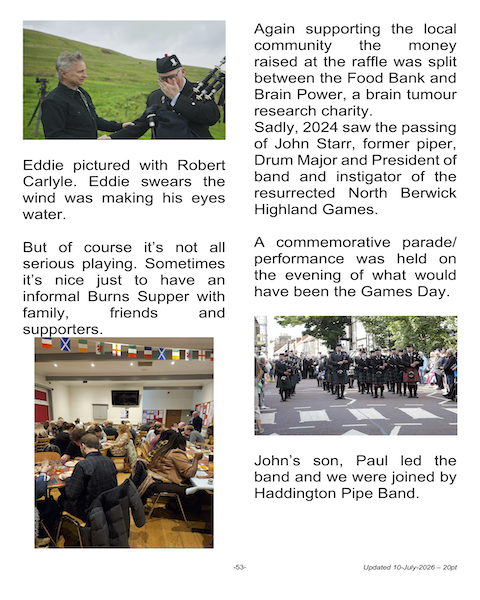 Eddie pictured with Robert Carlyle. Eddie swears the wind was making his eyes water.

But of course it's not all serious playing. Sometimes it's nice just to have an informal Burns Supper with family, friends and supporters.

Again supporting the local community the money raised at the raffle was split between the Food Bank and Brain Power, a brain tumour research charity.
Sadly, 2024 saw the passing of John Starr, former piper, Drum Major and President of band and instigator of the resurrected North Berwick Highland Games.

A commemorative parade/ performance was held on the evening of what would have been the Games Day.

John's son, Paul led the band and we were joined by Haddington Pipe Band.

-53-

Updated 10-July-2026 – 20pt